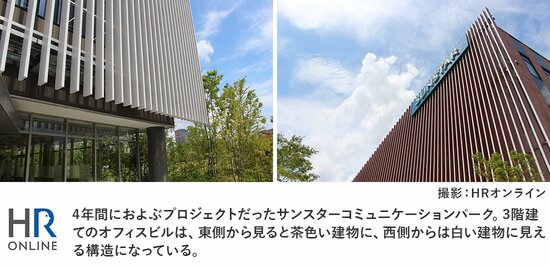 SUNSTAR

撮影：HRオンライン

HR
ONLINE

4年間におよぶプロジェクトだったサンスターコミュニケーションパーク。3階建てのオフィスビルは、東側から見ると茶色い建物に、西側からは白い建物に見える構造になっている。